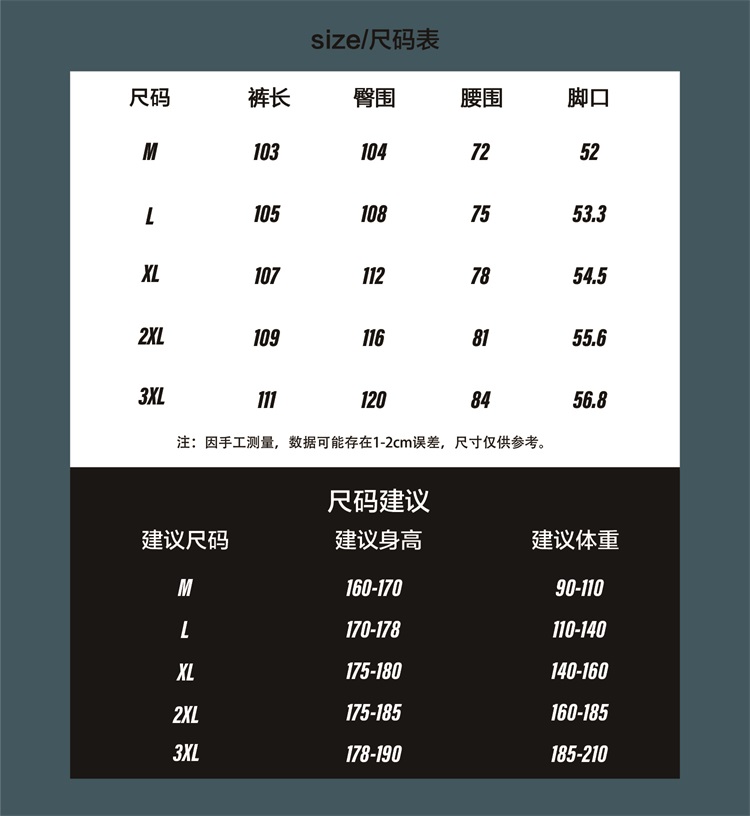 size/尺码表

| 尺码 | 裤长 | 臀围 | 腰围 | 脚口 |
|---|---|---|---|---|
| M | 103 | 104 | 72 | 52 |
| L | 105 | 108 | 75 | 53.3 |
| XL | 107 | 112 | 78 | 54.5 |
| 2XL | 109 | 116 | 81 | 55.6 |
| 3XL | 111 | 120 | 84 | 56.8 |

注：因手工测量，数据可能存在1-2cm误差，尺寸仅供参考。

尺码建议

| 建议尺码 | 建议身高 | 建议体重 |
|---|---|---|
| M | 160-170 | 90-110 |
| L | 170-178 | 110-140 |
| XL | 175-180 | 140-160 |
| 2XL | 175-185 | 160-185 |
| 3XL | 178-190 | 185-210 |